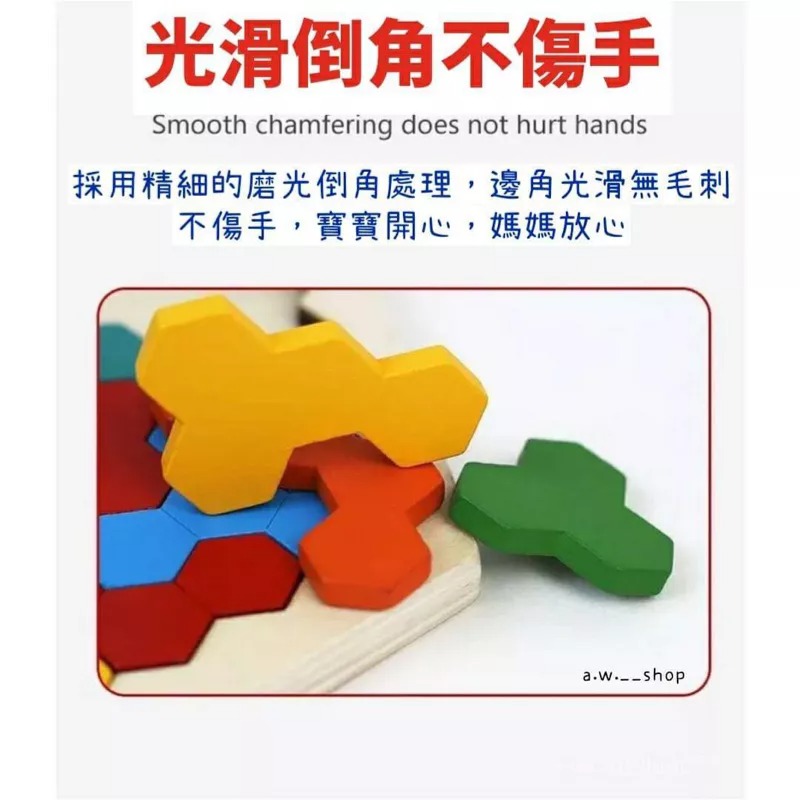 光滑倒角不傷手

Smooth chamfering does not hurt hands

採用精細的磨光倒角處理，邊角光滑無毛刺
不傷手，寶寶開心，媽媽放心

a.w.__shop